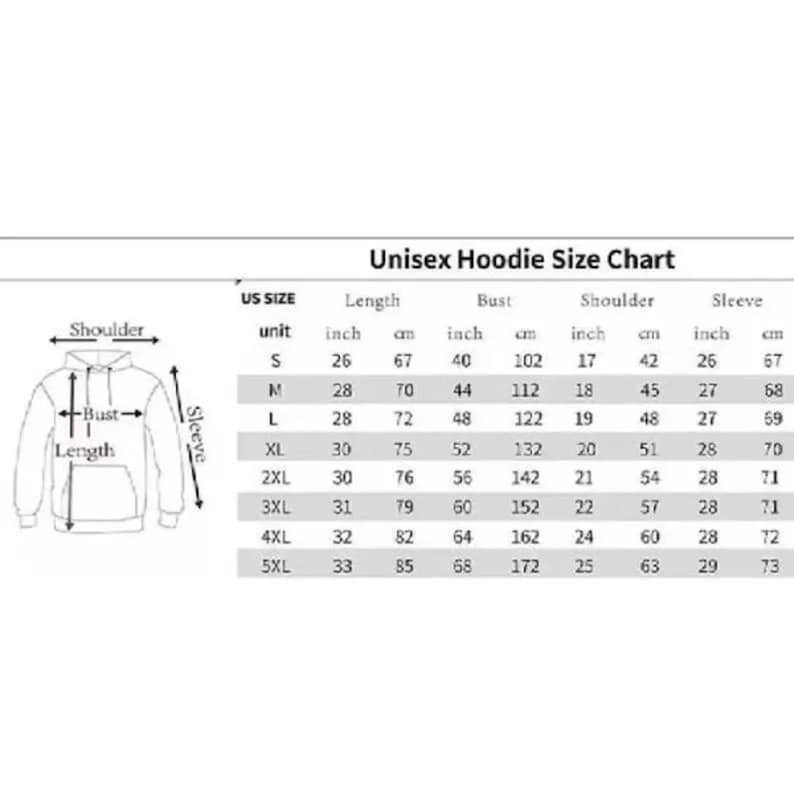 Unisex Hoodie Size Chart

Shoulder
Bust
Length
Sleeve

| US SIZE | Length | | Bust | | Shoulder | | Sleeve | |
|---|---|---|---|---|---|---|---|---|
| unit | inch | cm | inch | cm | inch | cm | inch | cm |
| S | 26 | 67 | 40 | 102 | 17 | 42 | 26 | 67 |
| M | 28 | 70 | 44 | 112 | 18 | 45 | 27 | 68 |
| L | 28 | 72 | 48 | 122 | 19 | 48 | 27 | 69 |
| XL | 30 | 75 | 52 | 132 | 20 | 51 | 28 | 70 |
| 2XL | 30 | 76 | 56 | 142 | 21 | 54 | 28 | 71 |
| 3XL | 31 | 79 | 60 | 152 | 22 | 57 | 28 | 71 |
| 4XL | 32 | 82 | 64 | 162 | 24 | 60 | 28 | 72 |
| 5XL | 33 | 85 | 68 | 172 | 25 | 63 | 29 | 73 |